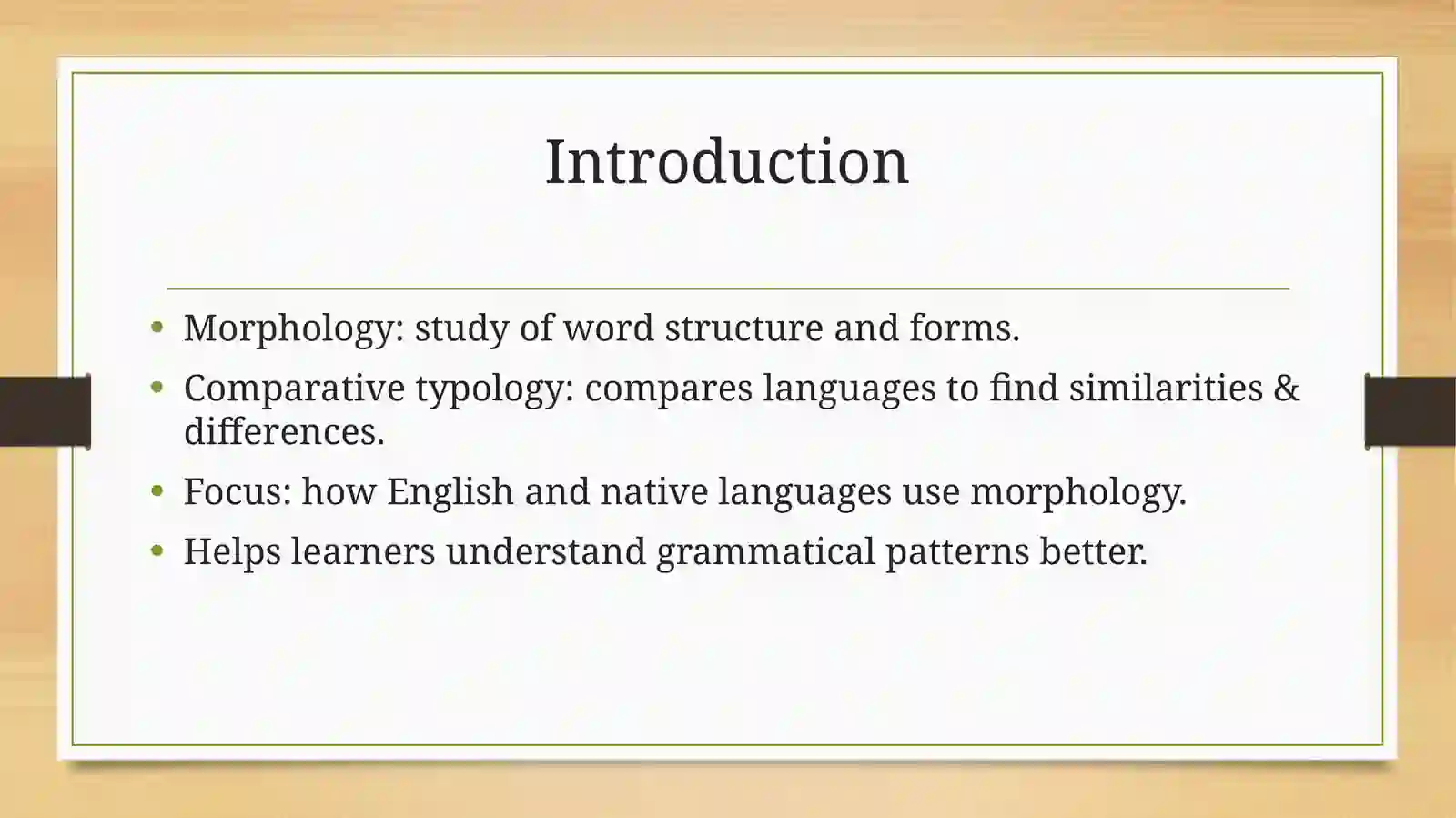 Introduction

• Morphology: study of word structure and forms.
• Comparative typology: compares languages to find similarities & differences.
• Focus: how English and native languages use morphology.
• Helps learners understand grammatical patterns better.